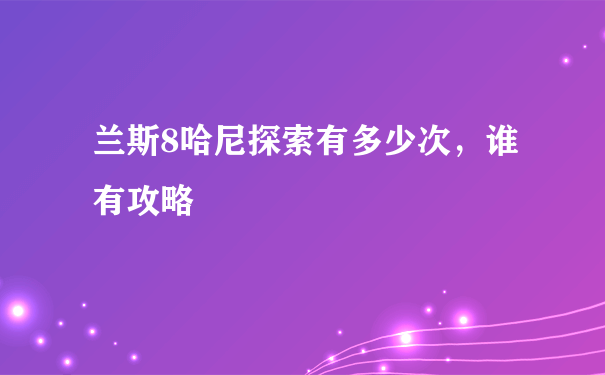 兰斯8哈尼探索有多少次，谁有攻略